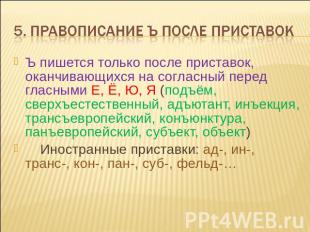 5. ПРАВОПИСАНИЕ Ъ ПОСЛЕ ПРИСТАВОК

Ъ пишется только после приставок, оканчивающихся на согласный перед гласными Е, Ё, Ю, Я (подъём, сверхъестественный, адъютант, инъекция, трансъевропейский, конъюнктура, панъевропейский, субъект, объект)

Иностранные приставки: ад-, ин-, транс-, кон-, пан-, суб-, фельд-…

PPt4WEB.ru